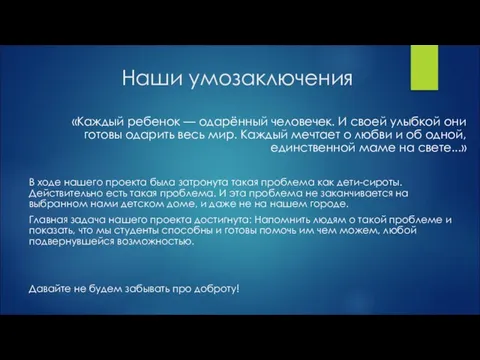 Наши умозаключения

«Каждый ребенок — одарённый человечек. И своей улыбкой они готовы одарить весь мир. Каждый мечтает о любви и об одной, единственной маме на свете...»

В ходе нашего проекта была затронута такая проблема как дети-сироты. Действительно есть такая проблема. И эта проблема не заканчивается на выбранном нами детском доме, и даже не на нашем городе.

Главная задача нашего проекта достигнута: Напомнить людям о такой проблеме и показать, что мы студенты способны и готовы помочь им чем можем, любой подвернувшейся возможностью.

Давайте не будем забывать про доброту!